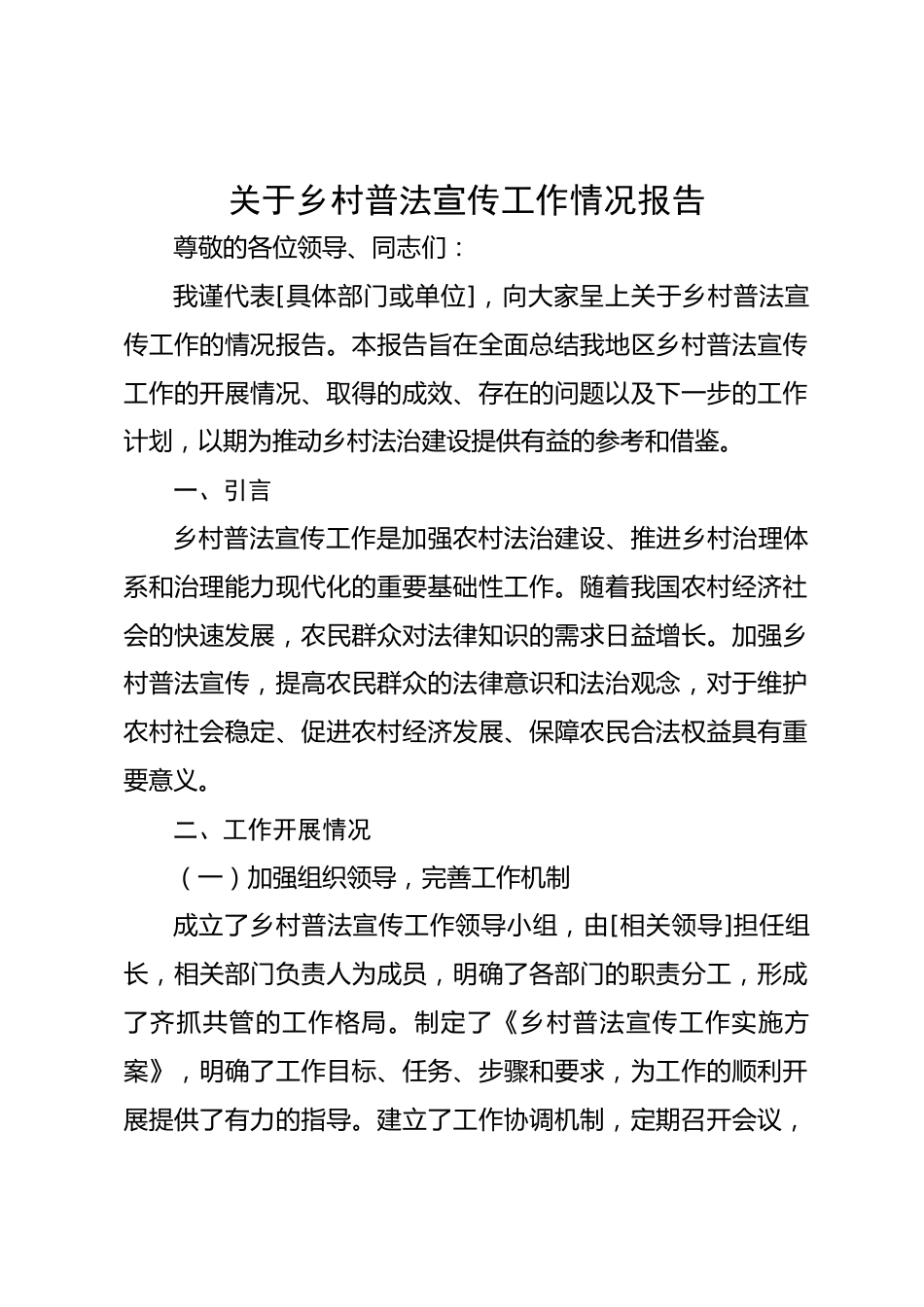 关于乡村普法宣传工作情况报告

尊敬的各位领导、同志们：

我谨代表[具体部门或单位]，向大家呈上关于乡村普法宣传工作的情况报告。本报告旨在全面总结我地区乡村普法宣传工作的开展情况、取得的成效、存在的问题以及下一步的工作计划，以期为推动乡村法治建设提供有益的参考和借鉴。

一、引言

乡村普法宣传工作是加强农村法治建设、推进乡村治理体系和治理能力现代化的重要基础性工作。随着我国农村经济社会的快速发展，农民群众对法律知识的需求日益增长。加强乡村普法宣传，提高农民群众的法律意识和法治观念，对于维护农村社会稳定、促进农村经济发展、保障农民合法权益具有重要意义。

二、工作开展情况

（一）加强组织领导，完善工作机制

成立了乡村普法宣传工作领导小组，由[相关领导]担任组长，相关部门负责人为成员，明确了各部门的职责分工，形成了齐抓共管的工作格局。制定了《乡村普法宣传工作实施方案》，明确了工作目标、任务、步骤和要求，为工作的顺利开展提供了有力的指导。建立了工作协调机制，定期召开会议，